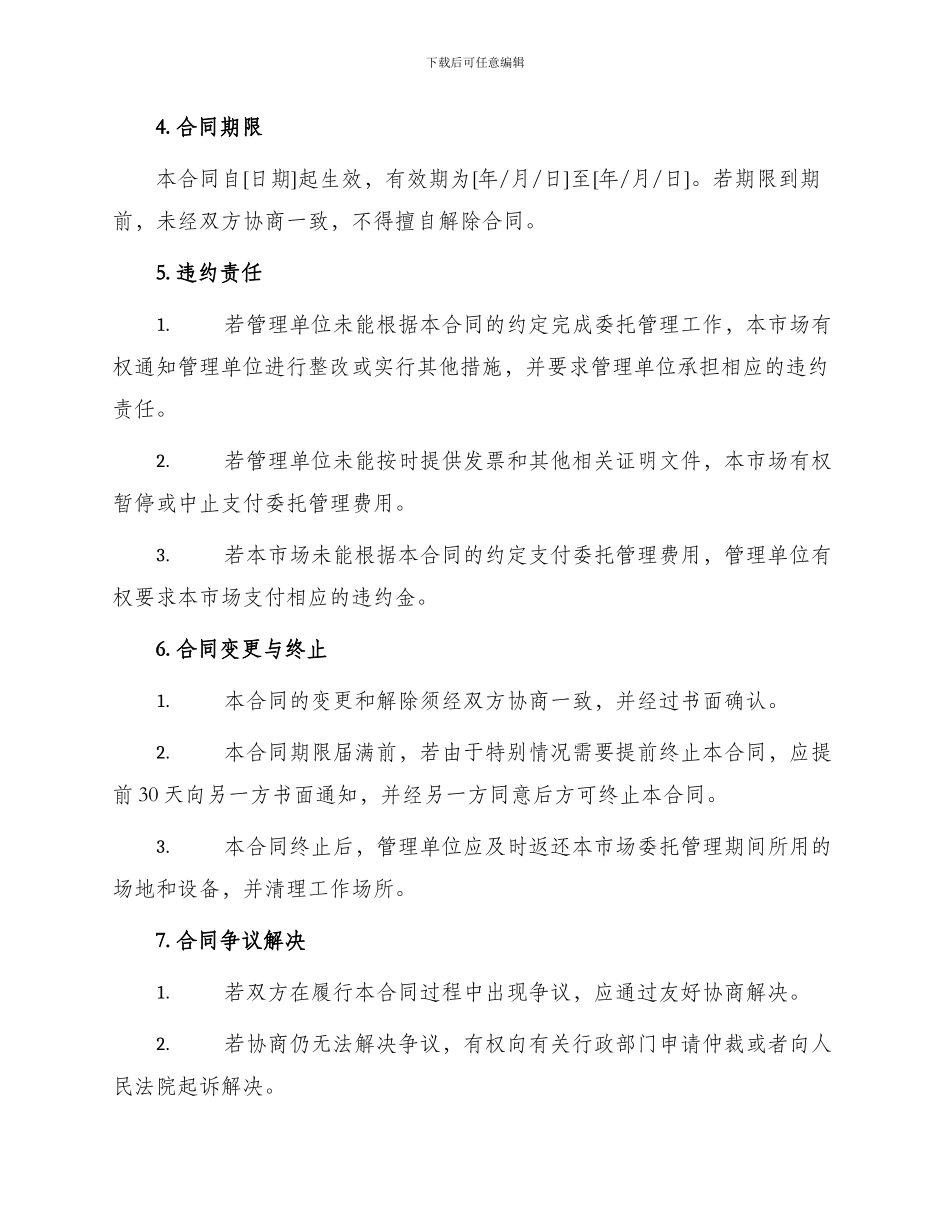 下载后可任意编辑

4. 合同期限

本合同自[日期]起生效，有效期为[年/月/日]至[年/月/日]。若期限到期前，未经双方协商一致，不得擅自解除合同。

5. 违约责任

1. 若管理单位未能根据本合同的约定完成委托管理工作，本市场有权通知管理单位进行整改或实行其他措施，并要求管理单位承担相应的违约责任。

2. 若管理单位未能按时提供发票和其他相关证明文件，本市场有权暂停或中止支付委托管理费用。

3. 若本市场未能根据本合同的约定支付委托管理费用，管理单位有权要求本市场支付相应的违约金。

6. 合同变更与终止

1. 本合同的变更和解除须经双方协商一致，并经过书面确认。

2. 本合同期限届满前，若由于特别情况需要提前终止本合同，应提前 30 天向另一方书面通知，并经另一方同意后方可终止本合同。

3. 本合同终止后，管理单位应及时返还本市场委托管理期间所用的场地和设备，并清理工作场所。

7. 合同争议解决

1. 若双方在履行本合同过程中出现争议，应通过友好协商解决。

2. 若协商仍无法解决争议，有权向有关行政部门申请仲裁或者向人民法院起诉解决。